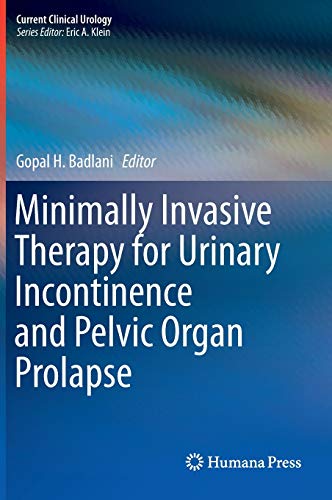 Current Clinical Urology
Series Editor: Eric A. Klein

Gopal H. Badlani Editor

Minimally Invasive Therapy for Urinary Incontinence and Pelvic Organ Prolapse

Humana Press